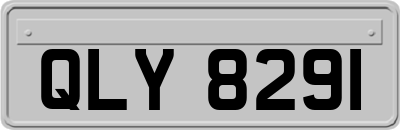 QLY 8291